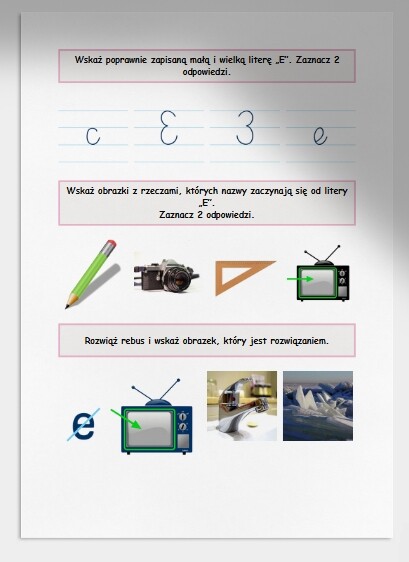 Wskaż poprawnie zapisaną małą i wielką literę „E". Zaznacz 2 odpowiedzi.

c Ɛ 3 e

Wskaż obrazki z rzeczami, których nazwy zaczynają się od litery „E".
Zaznacz 2 odpowiedzi.

Rozwiąż rebus i wskaż obrazek, który jest rozwiązaniem.

e